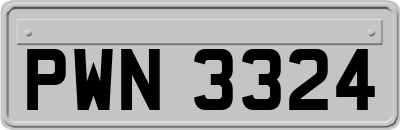 PWN 3324